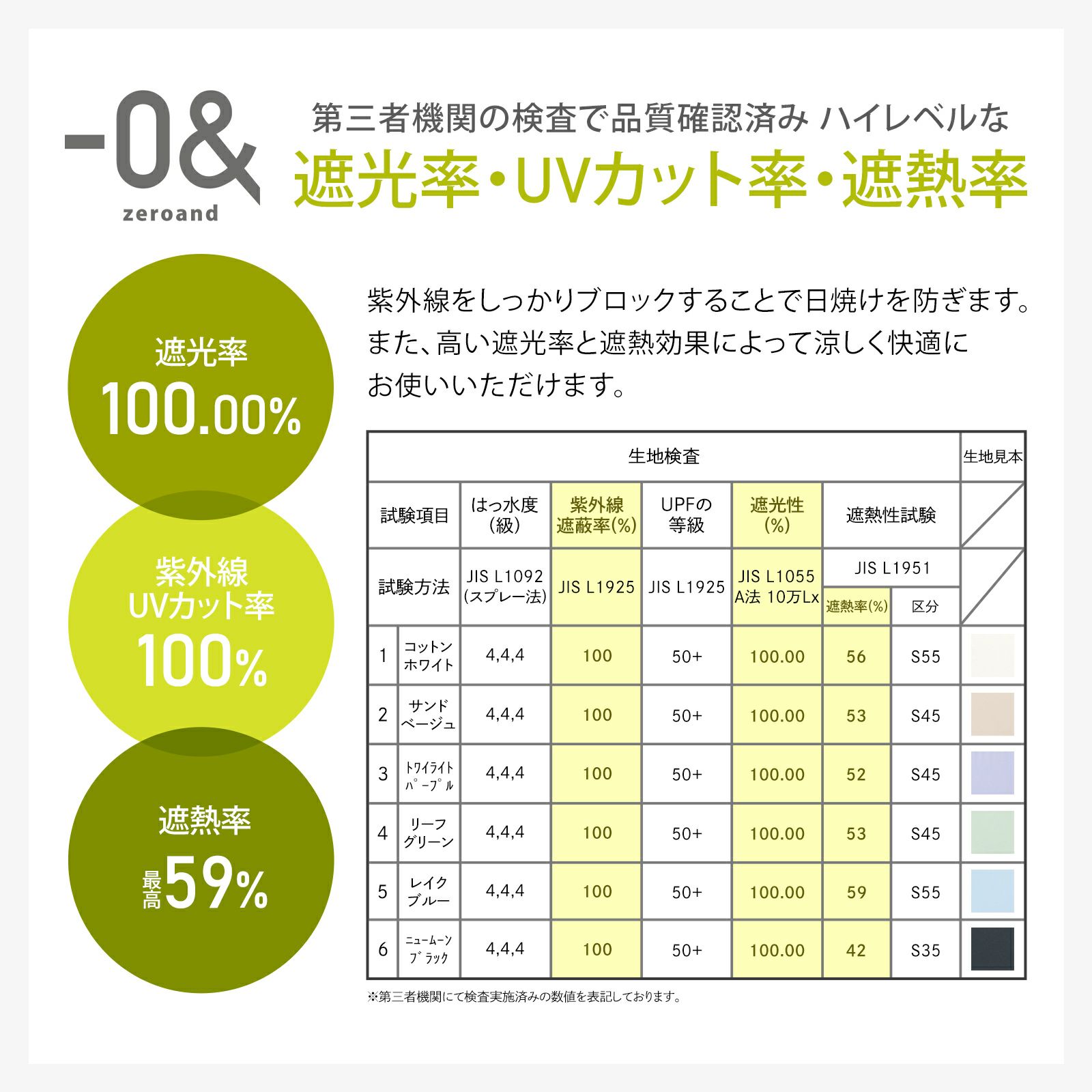 -0&
zeroand

第三者機関の検査で品質確認済み ハイレベルな
遮光率・UVカット率・遮熱率

遮光率
100.00%

紫外線
UVカット率
100%

遮熱率
最高59%

紫外線をしっかりブロックすることで日焼けを防ぎます。また、高い遮光率と遮熱効果によって涼しく快適にお使いいただけます。

| 生地検査 | | | | | | | | 生地見本 |
|---|---|---|---|---|---|---|---|---|
| 試験項目 | | はっ水度(級) | 紫外線遮蔽率(%) | UPFの等級 | 遮光性(%) | 遮熱性試験 | | |
| 試験方法 | | JIS L1092(スプレー法) | JIS L1925 | JIS L1925 | JIS L1055 A法 10万Lx | JIS L1951 | | |
| | | | | | | 遮熱率(%) | 区分 | |
| 1 | コットンホワイト | 4,4,4 | 100 | 50+ | 100.00 | 56 | S55 | |
| 2 | サンドベージュ | 4,4,4 | 100 | 50+ | 100.00 | 53 | S45 | |
| 3 | トワイライトパープル | 4,4,4 | 100 | 50+ | 100.00 | 52 | S45 | |
| 4 | リーフグリーン | 4,4,4 | 100 | 50+ | 100.00 | 53 | S45 | |
| 5 | レイクブルー | 4,4,4 | 100 | 50+ | 100.00 | 59 | S55 | |
| 6 | ニュームーンブラック | 4,4,4 | 100 | 50+ | 100.00 | 42 | S35 | |

※第三者機関にて検査実施済みの数値を表記しております。